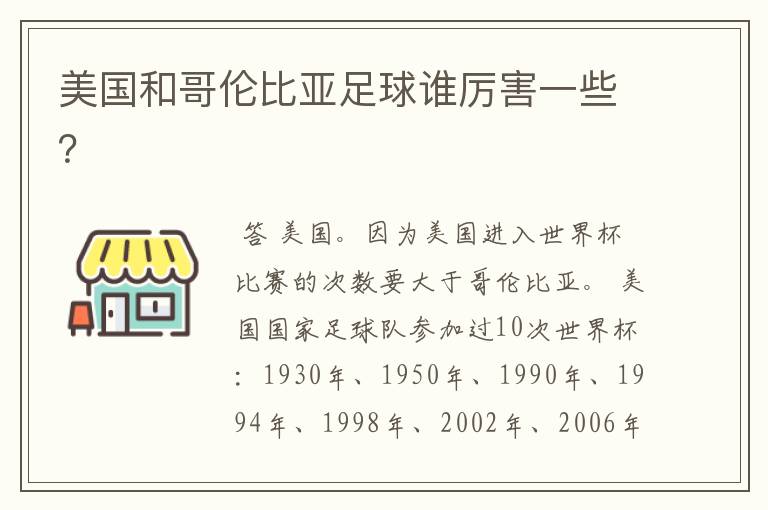 美国和哥伦比亚足球谁厉害一些?

答 美国。因为美国进入世界杯比赛的次数要大于哥伦比亚。 美国国家足球队参加过10次世界杯：1930年、1950年、1990年、1994年、1998年、2002年、2006年